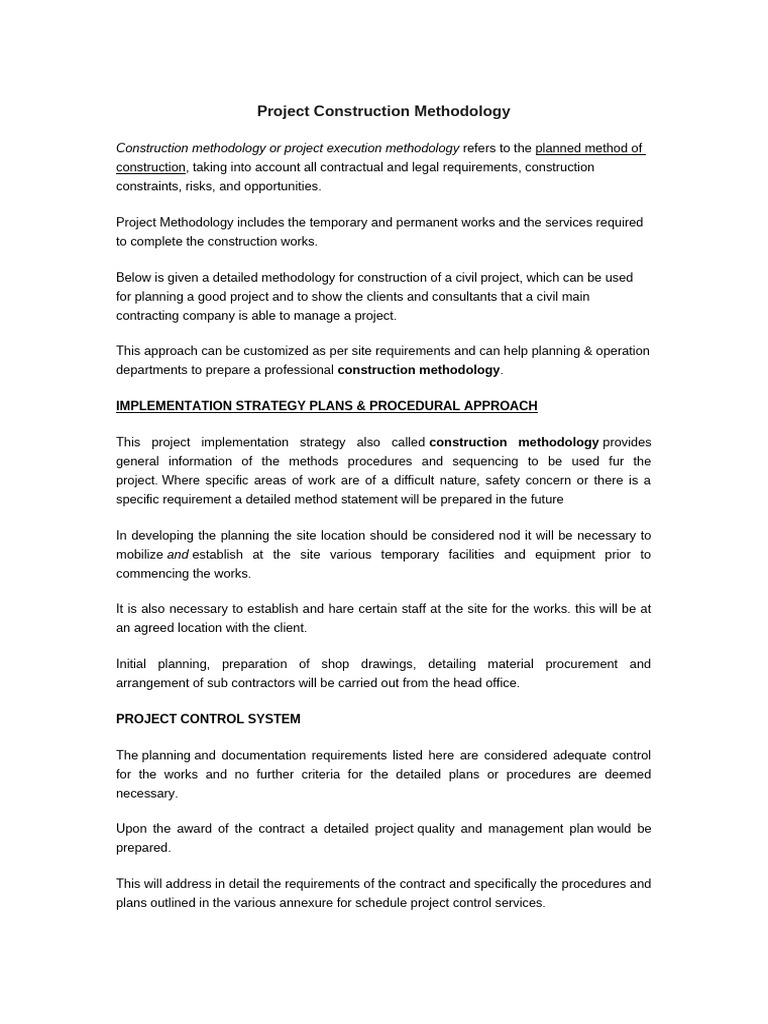 Project Construction Methodology

Construction methodology or project execution methodology refers to the planned method of construction, taking into account all contractual and legal requirements, construction constraints, risks, and opportunities.

Project Methodology includes the temporary and permanent works and the services required to complete the construction works.

Below is given a detailed methodology for construction of a civil project, which can be used for planning a good project and to show the clients and consultants that a civil main contracting company is able to manage a project.

This approach can be customized as per site requirements and can help planning & operation departments to prepare a professional construction methodology.

IMPLEMENTATION STRATEGY PLANS & PROCEDURAL APPROACH

This project implementation strategy also called construction methodology provides general information of the methods procedures and sequencing to be used fur the project. Where specific areas of work are of a difficult nature, safety concern or there is a specific requirement a detailed method statement will be prepared in the future

In developing the planning the site location should be considered nod it will be necessary to mobilize and establish at the site various temporary facilities and equipment prior to commencing the works.

It is also necessary to establish and hare certain staff at the site for the works. this will be at an agreed location with the client.

Initial planning, preparation of shop drawings, detailing material procurement and arrangement of sub contractors will be carried out from the head office.

PROJECT CONTROL SYSTEM

The planning and documentation requirements listed here are considered adequate control for the works and no further criteria for the detailed plans or procedures are deemed necessary.

Upon the award of the contract a detailed project quality and management plan would be prepared.

This will address in detail the requirements of the contract and specifically the procedures and plans outlined in the various annexure for schedule project control services.